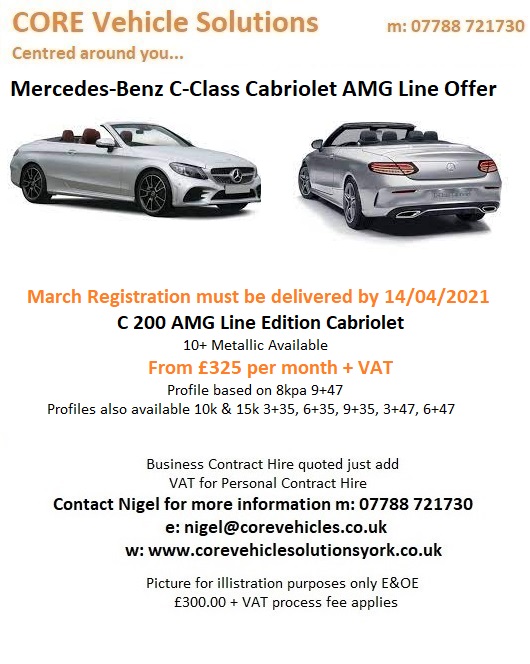 CORE Vehicle Solutions m: 07788 721730

Centred around you...

Mercedes-Benz C-Class Cabriolet AMG Line Offer

March Registration must be delivered by 14/04/2021

C 200 AMG Line Edition Cabriolet

10+ Metallic Available

From £325 per month + VAT

Profile based on 8kpa 9+47

Profiles also available 10k & 15k 3+35, 6+35, 9+35, 3+47, 6+47

Business Contract Hire quoted just add VAT for Personal Contract Hire

Contact Nigel for more information m: 07788 721730

e: nigel@corevehicles.co.uk

w: www.corevehiclesolutionsyork.co.uk

Picture for illistration purposes only E&OE

£300.00 + VAT process fee applies